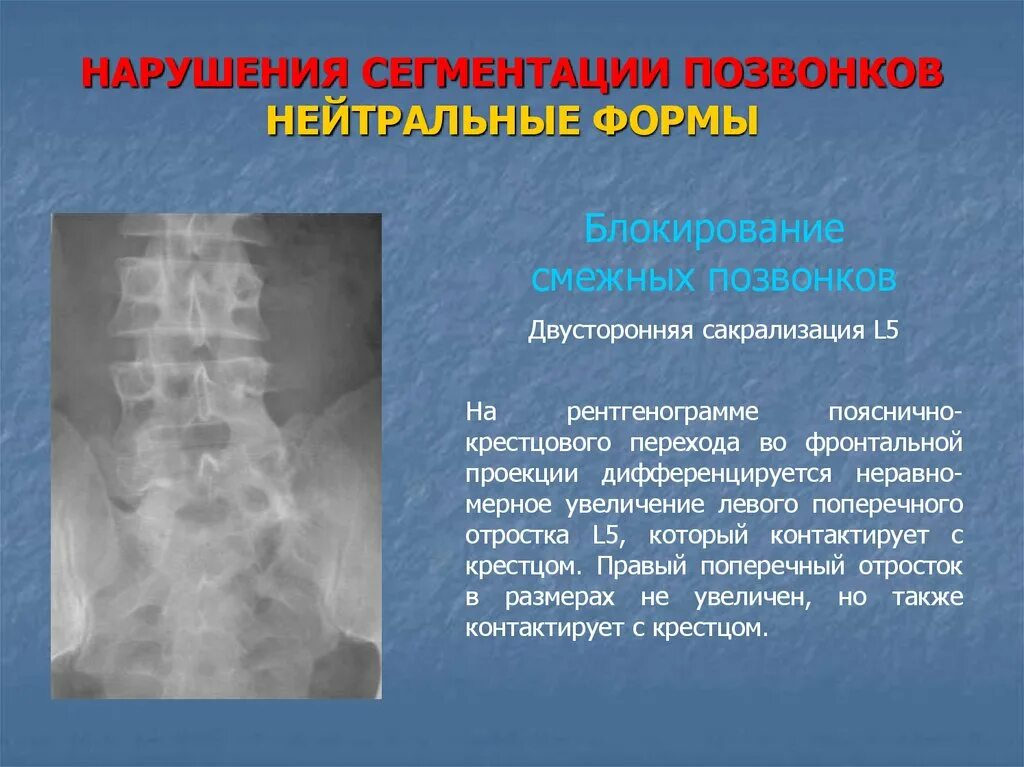 НАРУШЕНИЯ СЕГМЕНТАЦИИ ПОЗВОНКОВ
НЕЙТРАЛЬНЫЕ ФОРМЫ

Блокирование смежных позвонков

Двусторонняя сакрализация L5

На рентгенограмме пояснично-крестцового перехода во фронтальной проекции дифференцируется неравномерное увеличение левого поперечного отростка L5, который контактирует с крестцом. Правый поперечный отросток в размерах не увеличен, но также контактирует с крестцом.